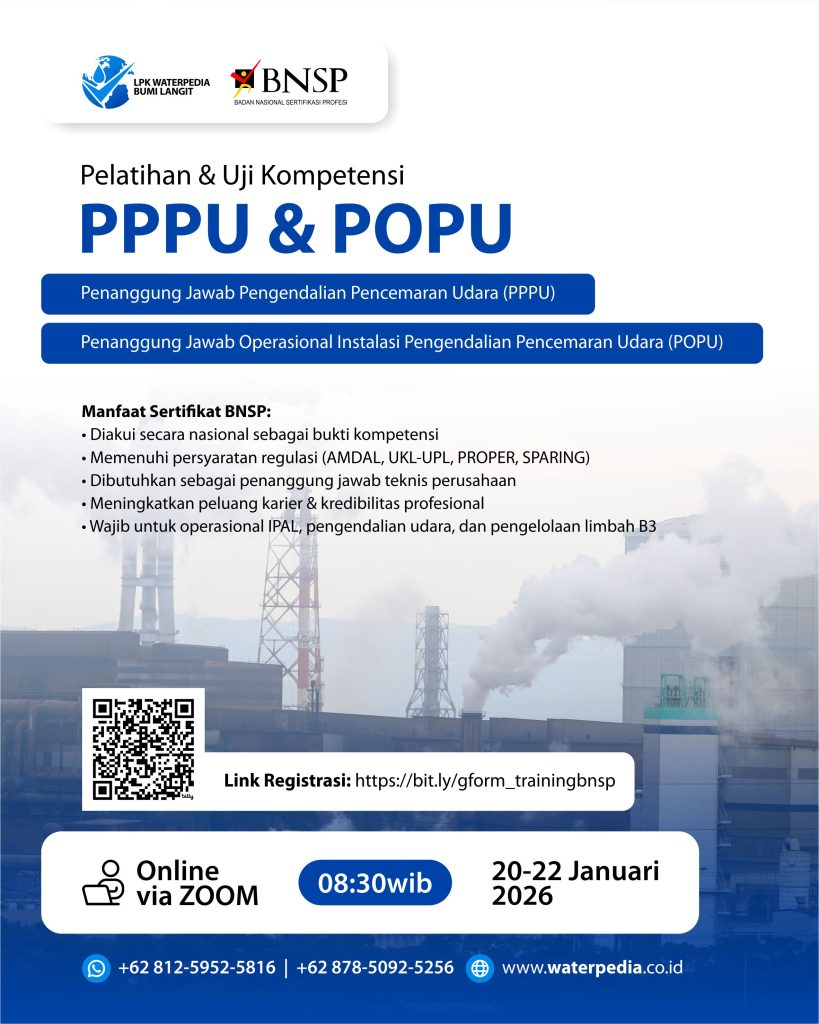 LPK WATERPEDIA
BUMI LANGIT

BNSP
BADAN NASIONAL SERTIFIKASI PROFESI

Pelatihan & Uji Kompetensi

PPPU & POPU

Penanggung Jawab Pengendalian Pencemaran Udara (PPPU)

Penanggung Jawab Operasional Instalasi Pengendalian Pencemaran Udara (POPU)

Manfaat Sertifikat BNSP:
• Diakui secara nasional sebagai bukti kompetensi
• Memenuhi persyaratan regulasi (AMDAL, UKL-UPL, PROPER, SPARING)
• Dibutuhkan sebagai penanggung jawab teknis perusahaan
• Meningkatkan peluang karier & kredibilitas profesional
• Wajib untuk operasional IPAL, pengendalian udara, dan pengelolaan limbah B3

Link Registrasi: https://bit.ly/gform_trainingbnsp

Online
via ZOOM

08:30wib

20-22 Januari
2026

+62 812-5952-5816 | +62 878-5092-5256 www.waterpedia.co.id